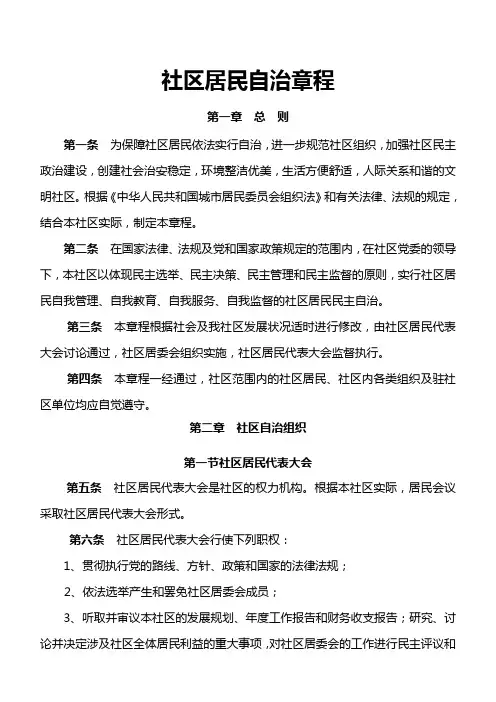 社区居民自治章程

第一章 总 则

第一条 为保障社区居民依法实行自治，进一步规范社区组织，加强社区民主政治建设，创建社会治安稳定，环境整洁优美，生活方便舒适，人际关系和谐的文明社区。根据《中华人民共和国城市居民委员会组织法》和有关法律、法规的规定，结合本社区实际，制定本章程。

第二条 在国家法律、法规及党和国家政策规定的范围内，在社区党委的领导下，本社区以体现民主选举、民主决策、民主管理和民主监督的原则，实行社区居民自我管理、自我教育、自我服务、自我监督的社区居民民主自治。

第三条 本章程根据社会及我社区发展状况适时进行修改，由社区居民代表大会讨论通过，社区居委会组织实施，社区居民代表大会监督执行。

第四条 本章程一经通过，社区范围内的社区居民、社区内各类组织及驻社区单位均应自觉遵守。

第二章 社区自治组织

第一节社区居民代表大会

第五条 社区居民代表大会是社区的权力机构。根据本社区实际，居民会议采取社区居民代表大会形式。

第六条 社区居民代表大会行使下列职权：

1、贯彻执行党的路线、方针、政策和国家的法律法规；

2、依法选举产生和罢免社区居委会成员；

3、听取并审议本社区的发展规划、年度工作报告和财务收支报告；研究、讨论并决定涉及社区全体居民利益的重大事项，对社区居委会的工作进行民主评议和